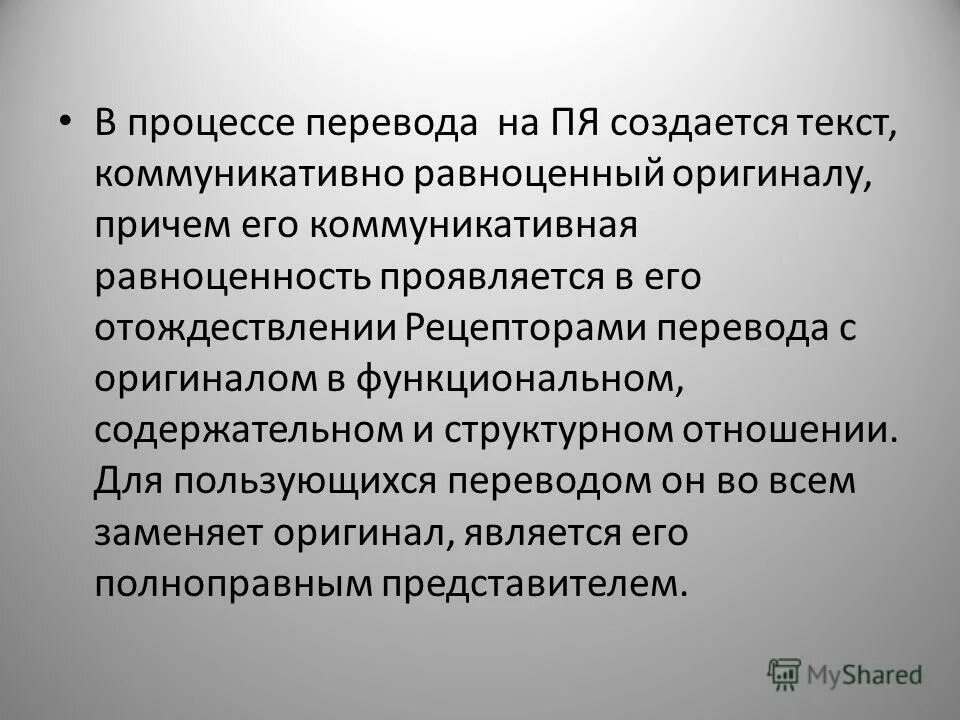 • В процессе перевода  на ПЯ создается текст, коммуникативно равноценный оригиналу, причем его коммуникативная равноценность проявляется в его отождествлении Рецепторами перевода с оригиналом в функциональном, содержательном и структурном отношении. Для пользующихся переводом он во всем заменяет оригинал, является его полноправным представителем.

MyShared